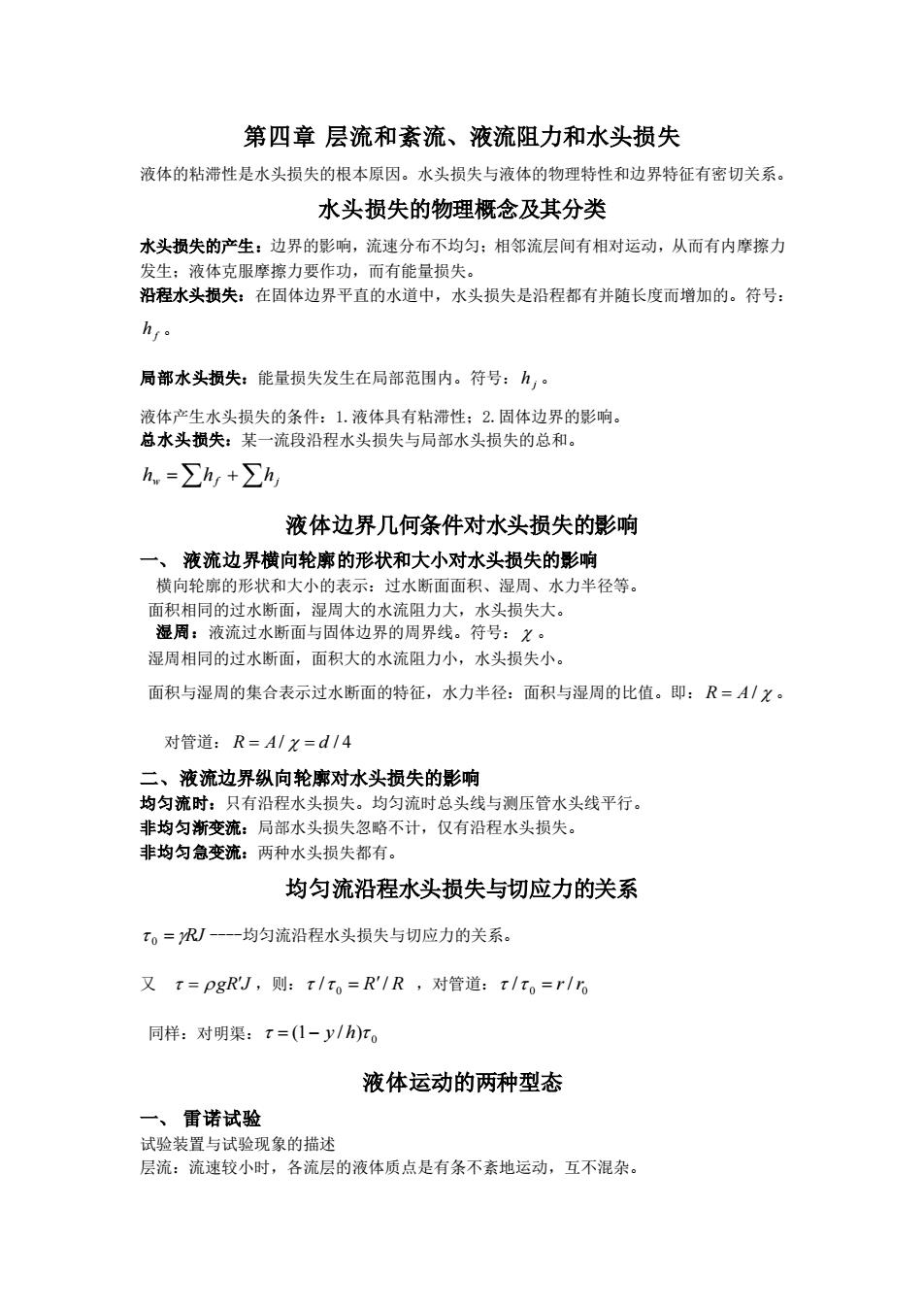 第四章 层流和紊流、液流阻力和水头损失

液体的粘滞性是水头损失的根本原因。水头损失与液体的物理特性和边界特征有密切关系。

水头损失的物理概念及其分类

水头损失的产生：边界的影响，流速分布不均匀；相邻流层间有相对运动，从而有内摩擦力发生；液体克服摩擦力要作功，而有能量损失。
沿程水头损失：在固体边界平直的水道中，水头损失是沿程都有并随长度而增加的。符号：$h_f$。

局部水头损失：能量损失发生在局部范围内。符号：$h_j$。

液体产生水头损失的条件：1.液体具有粘滞性；2.固体边界的影响。
总水头损失：某一流段沿程水头损失与局部水头损失的总和。
$h_w = \sum h_f + \sum h_j$

液体边界几何条件对水头损失的影响

一、 液流边界横向轮廓的形状和大小对水头损失的影响
横向轮廓的形状和大小的表示：过水断面面积、湿周、水力半径等。
面积相同的过水断面，湿周大的水流阻力大，水头损失大。
湿周：液流过水断面与固体边界的周界线。符号：$\chi$。
湿周相同的过水断面，面积大的水流阻力小，水头损失小。
面积与湿周的集合表示过水断面的特征，水力半径：面积与湿周的比值。即：$R = A/\chi$。

对管道：$R = A/\chi = d/4$

二、液流边界纵向轮廓对水头损失的影响
均匀流时：只有沿程水头损失。均匀流时总头线与测压管水头线平行。
非均匀渐变流：局部水头损失忽略不计，仅有沿程水头损失。
非均匀急变流：两种水头损失都有。

均匀流沿程水头损失与切应力的关系

$\tau_0 = \gamma RJ$ ----均匀流沿程水头损失与切应力的关系。

又 $\tau = \rho g R'J$，则：$\tau/\tau_0 = R'/R$ ，对管道：$\tau/\tau_0 = r/r_0$

同样：对明渠：$\tau = (1 - y/h)\tau_0$

液体运动的两种型态

一、 雷诺试验
试验装置与试验现象的描述
层流：流速较小时，各流层的液体质点是有条不紊地运动，互不混杂。